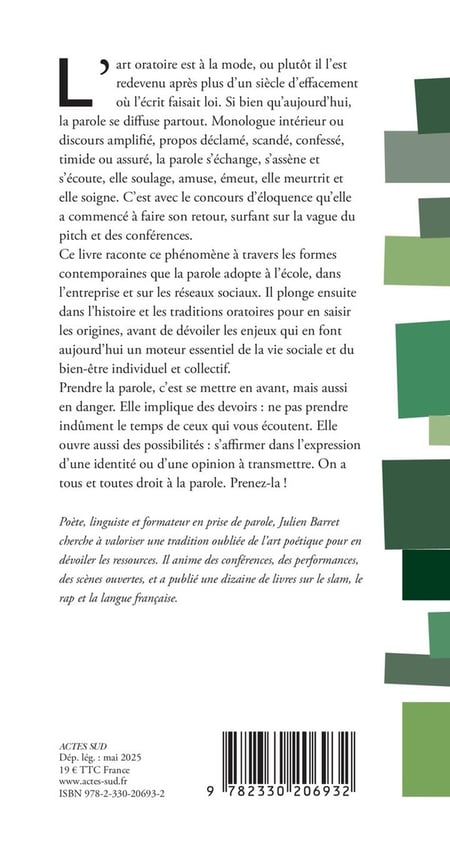 L'art oratoire est à la mode, ou plutôt il l'est redevenu après plus d'un siècle d'effacement où l'écrit faisait loi. Si bien qu'aujourd'hui, la parole se diffuse partout. Monologue intérieur ou discours amplifié, propos déclamé, scandé, confessé, timide ou assuré, la parole s'échange, s'assène et s'écoute, elle soulage, amuse, émeut, elle meurtrit et elle soigne. C'est avec le concours d'éloquence qu'elle a commencé à faire son retour, surfant sur la vague du pitch et des conférences.
Ce livre raconte ce phénomène à travers les formes contemporaines que la parole adopte à l'école, dans l'entreprise et sur les réseaux sociaux. Il plonge ensuite dans l'histoire et les traditions oratoires pour en saisir les origines, avant de dévoiler les enjeux qui en font aujourd'hui un moteur essentiel de la vie sociale et du bien-être individuel et collectif.
Prendre la parole, c'est se mettre en avant, mais aussi en danger. Elle implique des devoirs : ne pas prendre indûment le temps de ceux qui vous écoutent. Elle ouvre aussi des possibilités : s'affirmer dans l'expression d'une identité ou d'une opinion à transmettre. On a tous et toutes droit à la parole. Prenez-la !

Poète, linguiste et formateur en prise de parole, Julien Barret cherche à valoriser une tradition oubliée de l'art poétique pour en dévoiler les ressources. Il anime des conférences, des performances, des scènes ouvertes, et a publié une dizaine de livres sur le slam, le rap et la langue française.

ACTES SUD
Dép. lég. : mai 2025
19 € TTC France
www.actes-sud.fr
ISBN 978-2-330-20693-2

9 782330 206932